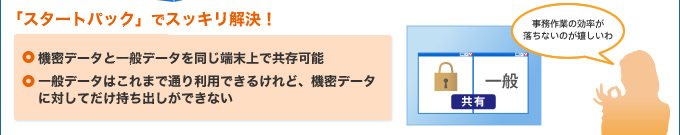 「スタートパック」でスッキリ解決！

機密データと一般データを同じ端末上で共存可能

一般データはこれまで通り利用できるけれど、機密データに対してだけ持ち出しができない

一般

共有

事務作業の効率が落ちないのが嬉しいわ